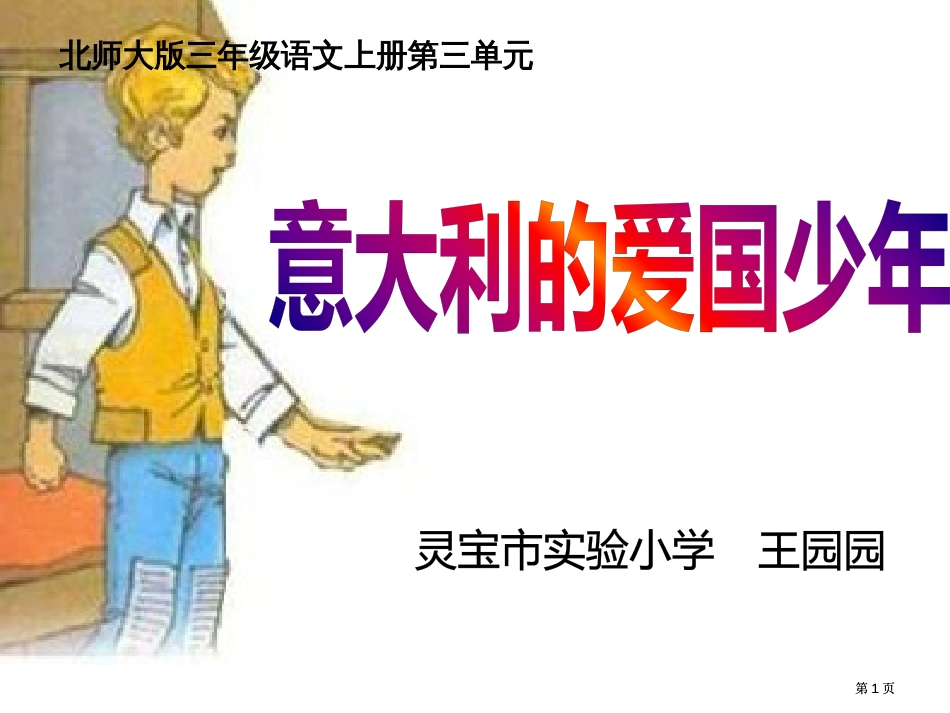 北师大版三年级语文上册第三单元

意大利的爱国少年

灵宝市实验小学　王园园

第 1 页